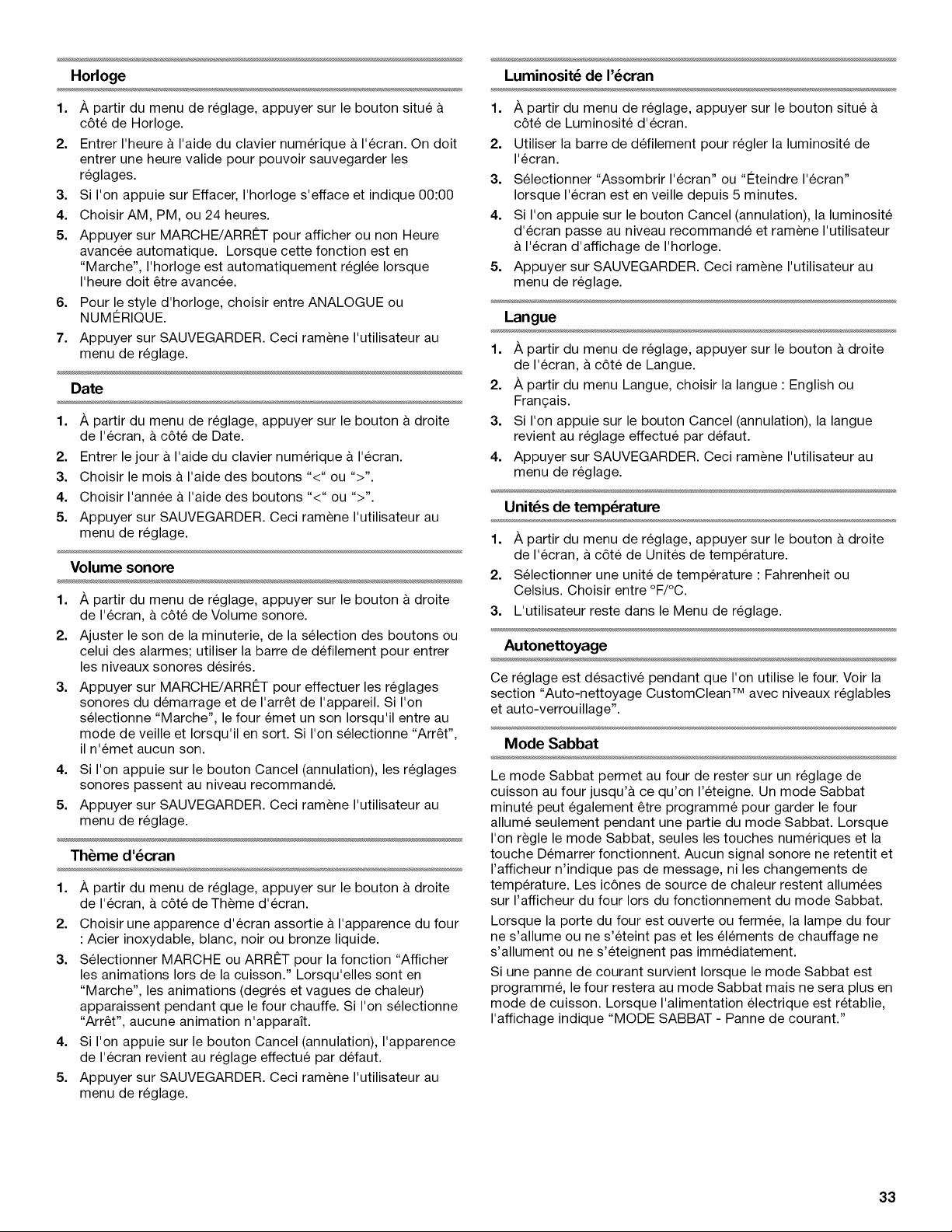 Horloge

1. À partir du menu de réglage, appuyer sur le bouton situé à côté de Horloge.
2. Entrer l'heure à l'aide du clavier numérique à l'écran. On doit entrer une heure valide pour pouvoir sauvegarder les réglages.
3. Si l'on appuie sur Effacer, l'horloge s'efface et indique 00:00
4. Choisir AM, PM, ou 24 heures.
5. Appuyer sur MARCHE/ARRÊT pour afficher ou non Heure avancée automatique. Lorsque cette fonction est en "Marche", l'horloge est automatiquement réglée lorsque l'heure doit être avancée.
6. Pour le style d'horloge, choisir entre ANALOGUE ou NUMÉRIQUE.
7. Appuyer sur SAUVEGARDER. Ceci ramène l'utilisateur au menu de réglage.

Date

1. À partir du menu de réglage, appuyer sur le bouton à droite de l'écran, à côté de Date.
2. Entrer le jour à l'aide du clavier numérique à l'écran.
3. Choisir le mois à l'aide des boutons "<" ou ">".
4. Choisir l'année à l'aide des boutons "<" ou ">".
5. Appuyer sur SAUVEGARDER. Ceci ramène l'utilisateur au menu de réglage.

Volume sonore

1. À partir du menu de réglage, appuyer sur le bouton à droite de l'écran, à côté de Volume sonore.
2. Ajuster le son de la minuterie, de la sélection des boutons ou celui des alarmes; utiliser la barre de défilement pour entrer les niveaux sonores désirés.
3. Appuyer sur MARCHE/ARRÊT pour effectuer les réglages sonores du démarrage et de l'arrêt de l'appareil. Si l'on sélectionne "Marche", le four émet un son lorsqu'il entre au mode de veille et lorsqu'il en sort. Si l'on sélectionne "Arrêt", il n'émet aucun son.
4. Si l'on appuie sur le bouton Cancel (annulation), les réglages sonores passent au niveau recommandé.
5. Appuyer sur SAUVEGARDER. Ceci ramène l'utilisateur au menu de réglage.

Thème d'écran

1. À partir du menu de réglage, appuyer sur le bouton à droite de l'écran, à côté de Thème d'écran.
2. Choisir une apparence d'écran assortie à l'apparence du four : Acier inoxydable, blanc, noir ou bronze liquide.
3. Sélectionner MARCHE ou ARRÊT pour la fonction "Afficher les animations lors de la cuisson." Lorsqu'elles sont en "Marche", les animations (degrés et vagues de chaleur) apparaissent pendant que le four chauffe. Si l'on sélectionne "Arrêt", aucune animation n'apparaît.
4. Si l'on appuie sur le bouton Cancel (annulation), l'apparence de l'écran revient au réglage effectué par défaut.
5. Appuyer sur SAUVEGARDER. Ceci ramène l'utilisateur au menu de réglage.

Luminosité de l'écran

1. À partir du menu de réglage, appuyer sur le bouton situé à côté de Luminosité d'écran.
2. Utiliser la barre de défilement pour régler la luminosité de l'écran.
3. Sélectionner "Assombrir l'écran" ou "Éteindre l'écran" lorsque l'écran est en veille depuis 5 minutes.
4. Si l'on appuie sur le bouton Cancel (annulation), la luminosité d'écran passe au niveau recommandé et ramène l'utilisateur à l'écran d'affichage de l'horloge.
5. Appuyer sur SAUVEGARDER. Ceci ramène l'utilisateur au menu de réglage.

Langue

1. À partir du menu de réglage, appuyer sur le bouton à droite de l'écran, à côté de Langue.
2. À partir du menu Langue, choisir la langue : English ou Français.
3. Si l'on appuie sur le bouton Cancel (annulation), la langue revient au réglage effectué par défaut.
4. Appuyer sur SAUVEGARDER. Ceci ramène l'utilisateur au menu de réglage.

Unités de température

1. À partir du menu de réglage, appuyer sur le bouton à droite de l'écran, à côté de Unités de température.
2. Sélectionner une unité de température : Fahrenheit ou Celsius. Choisir entre °F/°C.
3. L'utilisateur reste dans le Menu de réglage.

Autonettoyage

Ce réglage est désactivé pendant que l'on utilise le four. Voir la section "Auto-nettoyage CustomClean™ avec niveaux réglables et auto-verrouillage".

Mode Sabbat

Le mode Sabbat permet au four de rester sur un réglage de cuisson au four jusqu'à ce qu'on l'éteigne. Un mode Sabbat minuté peut également être programmé pour garder le four allumé seulement pendant une partie du mode Sabbat. Lorsque l'on règle le mode Sabbat, seules les touches numériques et la touche Démarrer fonctionnent. Aucun signal sonore ne retentit et l'afficheur n'indique pas de message, ni les changements de température. Les icônes de source de chaleur restent allumées sur l'afficheur du four lors du fonctionnement du mode Sabbat.

Lorsque la porte du four est ouverte ou fermée, la lampe du four ne s'allume ou ne s'éteint pas et les éléments de chauffage ne s'allument ou ne s'éteignent pas immédiatement.

Si une panne de courant survient lorsque le mode Sabbat est programmé, le four restera au mode Sabbat mais ne sera plus en mode de cuisson. Lorsque l'alimentation électrique est rétablie, l'affichage indique "MODE SABBAT - Panne de courant."

33